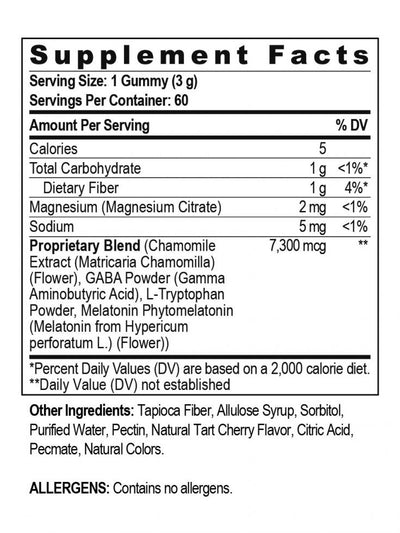 Supplement Facts

Serving Size: 1 Gummy (3 g)
Servings Per Container: 60

| Amount Per Serving | | % DV |
|---|---|---|
| Calories | 5 | |
| Total Carbohydrate | 1 g | <1%* |
| Dietary Fiber | 1 g | 4%* |
| Magnesium (Magnesium Citrate) | 2 mg | <1% |
| Sodium | 5 mg | <1% |
| Proprietary Blend (Chamomile Extract (Matricaria Chamomilla) (Flower), GABA Powder (Gamma Aminobutyric Acid), L-Tryptophan Powder, Melatonin Phytomelatonin (Melatonin from Hypericum perforatum L.) (Flower)) | 7,300 mcg | ** |

*Percent Daily Values (DV) are based on a 2,000 calorie diet.
**Daily Value (DV) not established

Other Ingredients: Tapioca Fiber, Allulose Syrup, Sorbitol, Purified Water, Pectin, Natural Tart Cherry Flavor, Citric Acid, Pecmate, Natural Colors.

ALLERGENS: Contains no allergens.